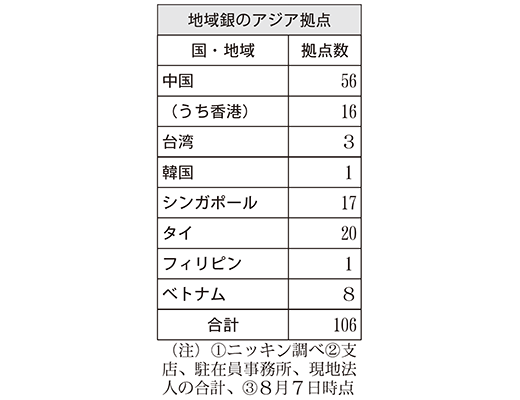 地域銀のアジア拠点

| 国・地域 | 拠点数 |
|---|---|
| 中国 | 56 |
| （うち香港） | 16 |
| 台湾 | 3 |
| 韓国 | 1 |
| シンガポール | 17 |
| タイ | 20 |
| フィリピン | 1 |
| ベトナム | 8 |
| 合計 | 106 |

（注）①ニッキン調べ②支店、駐在員事務所、現地法人の合計、③8月7日時点